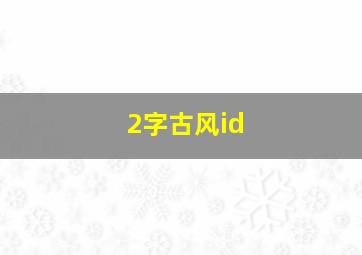 2字古风id